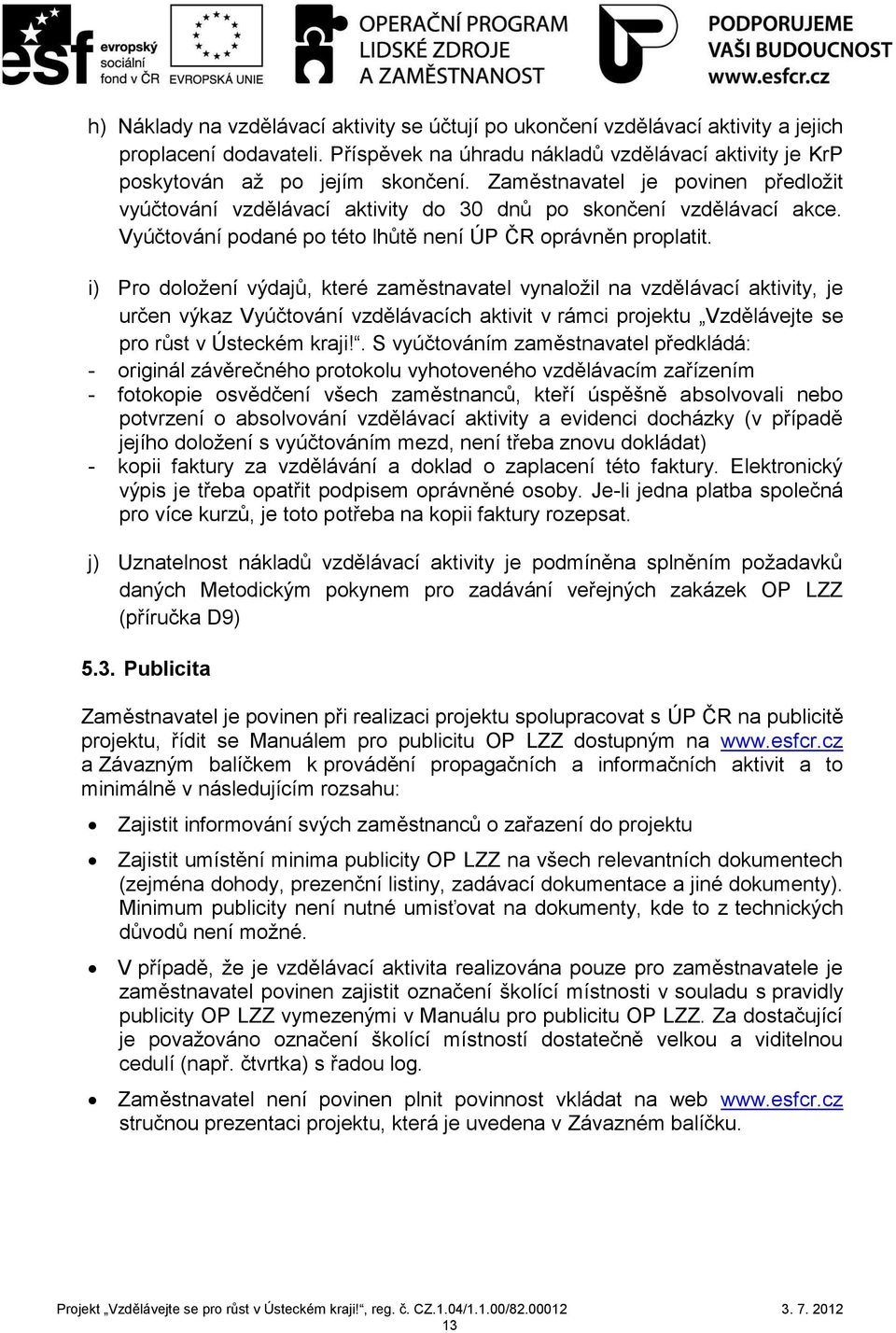 esf evropský sociální fond v ČR EVROPSKÁ UNIE OPERAČNÍ PROGRAM LIDSKÉ ZDROJE A ZAMĚSTNANOST PODPORUJEME VAŠI BUDOUCNOST www.esfcr.cz

h) Náklady na vzdělávací aktivity se účtují po ukončení vzdělávací aktivity a jejich proplacení dodavateli. Příspěvek na úhradu nákladů vzdělávací aktivity je KrP poskytován až po jejím skončení. Zaměstnavatel je povinen předložit vyúčtování vzdělávací aktivity do 30 dnů po skončení vzdělávací akce. Vyúčtování podané po této lhůtě není ÚP ČR oprávněn proplatit.

i) Pro doložení výdajů, které zaměstnavatel vynaložil na vzdělávací aktivity, je určen výkaz Vyúčtování vzdělávacích aktivit v rámci projektu „Vzdělávejte se pro růst v Ústeckém kraji!“. S vyúčtováním zaměstnavatel předkládá:
- originál závěrečného protokolu vyhotoveného vzdělávacím zařízením
- fotokopie osvědčení všech zaměstnanců, kteří úspěšně absolvovali nebo potvrzení o absolvování vzdělávací aktivity a evidenci docházky (v případě jejího doložení s vyúčtováním mezd, není třeba znovu dokládat)
- kopii faktury za vzdělávání a doklad o zaplacení této faktury. Elektronický výpis je třeba opatřit podpisem oprávněné osoby. Je-li jedna platba společná pro více kurzů, je toto potřeba na kopii faktury rozepsat.

j) Uznatelnost nákladů vzdělávací aktivity je podmíněna splněním požadavků daných Metodickým pokynem pro zadávání veřejných zakázek OP LZZ (příručka D9)

5.3. Publicita

Zaměstnavatel je povinen při realizaci projektu spolupracovat s ÚP ČR na publicitě projektu, řídit se Manuálem pro publicitu OP LZZ dostupným na www.esfcr.cz a Závazným balíčkem k provádění propagačních a informačních aktivit a to minimálně v následujícím rozsahu:

• Zajistit informování svých zaměstnanců o zařazení do projektu

• Zajistit umístění minima publicity OP LZZ na všech relevantních dokumentech (zejména dohody, prezenční listiny, zadávací dokumentace a jiné dokumenty). Minimum publicity není nutné umisťovat na dokumenty, kde to z technických důvodů není možné.

• V případě, že je vzdělávací aktivita realizována pouze pro zaměstnavatele je zaměstnavatel povinen zajistit označení školící místnosti v souladu s pravidly publicity OP LZZ vymezenými v Manuálu pro publicitu OP LZZ. Za dostačující je považováno označení školící místností dostatečně velkou a viditelnou cedulí (např. čtvrtka) s řadou log.

• Zaměstnavatel není povinen plnit povinnost vkládat na web www.esfcr.cz stručnou prezentaci projektu, která je uvedena v Závazném balíčku.

Projekt „Vzdělávejte se pro růst v Ústeckém kraji!“, reg. č. CZ.1.04/1.1.00/82.00012 3. 7. 2012
13